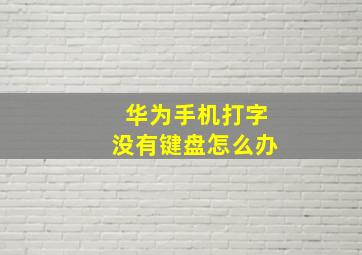 华为手机打字
没有键盘怎么办